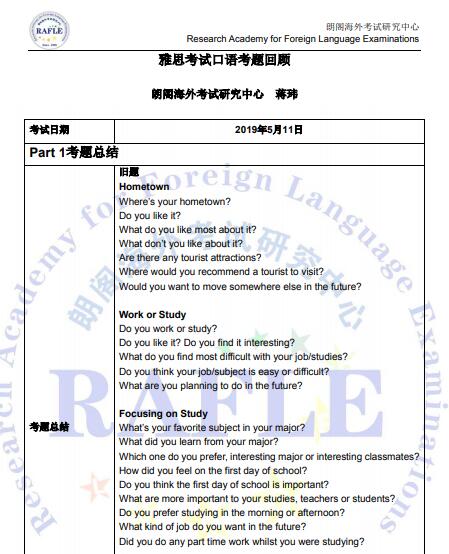 RAFLE

朗阁海外考试研究中心
Research Academy for Foreign Language Examinations

雅思考试口语考题回顾

朗阁海外考试研究中心　蒋玮

| 考试日期 | 2019年5月11日 |
|---|---|
| Part 1考题总结 | |
| 考题总结 | 旧题<br>**Hometown**<br>Where's your hometown?<br>Do you like it?<br>What do you like most about it?<br>What don't you like about it?<br>Are there any tourist attractions?<br>Where would you recommend a tourist to visit?<br>Would you want to move somewhere else in the future?<br><br>**Work or Study**<br>Do you work or study?<br>Do you like it? Do you find it interesting?<br>What do you find most difficult with your job/studies?<br>Do you think your job/subject is easy or difficult?<br>What are you planning to do in the future?<br><br>**Focusing on Study**<br>What's your favorite subject in your major?<br>What did you learn from your major?<br>Which one do you prefer, interesting major or interesting classmates?<br>How did you feel on the first day of school?<br>Do you think the first day of school is important?<br>What are more important to your studies, teachers or students?<br>Do you prefer studying in the morning or afternoon?<br>What kind of job do you want in the future?<br>Did you do any part time work whilst you were studying? |

Research Academy for Foreign Language Examinations
朗阁海外考试研究中心
RAFLE